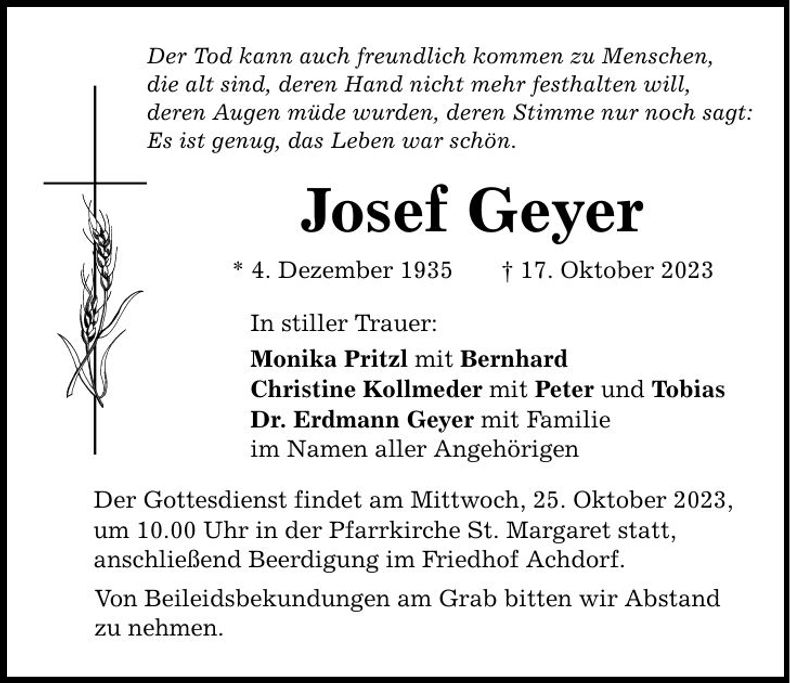 Der Tod kann auch freundlich kommen zu Menschen, die alt sind, deren Hand nicht mehr festhalten will, deren Augen müde wurden, deren Stimme nur noch sagt: Es ist genug, das Leben war schön.

Josef Geyer

* 4. Dezember 1935 † 17. Oktober 2023

In stiller Trauer:
Monika Pritzl mit Bernhard
Christine Kollmeder mit Peter und Tobias
Dr. Erdmann Geyer mit Familie
im Namen aller Angehörigen

Der Gottesdienst findet am Mittwoch, 25. Oktober 2023, um 10.00 Uhr in der Pfarrkirche St. Margaret statt, anschließend Beerdigung im Friedhof Achdorf.

Von Beileidsbekundungen am Grab bitten wir Abstand zu nehmen.